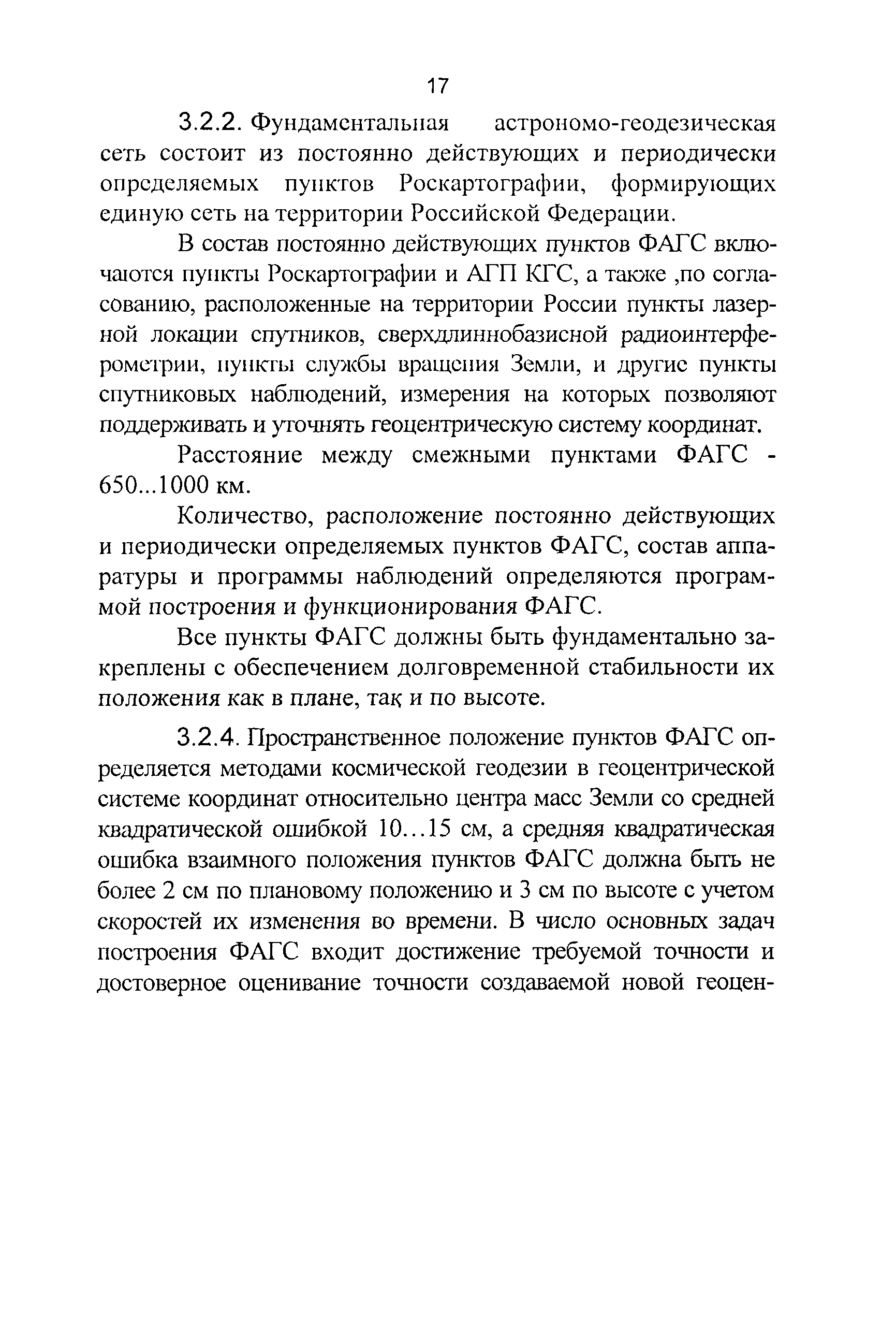 17

3.2.2. Фундаментальная астрономо-геодезическая сеть состоит из постоянно действующих и периодически определяемых пунктов Роскартографии, формирующих единую сеть на территории Российской Федерации.

В состав постоянно действующих пунктов ФАГС включаются пункты Роскартографии и АГП КГС, а также ,по согласованию, расположенные на территории России пункты лазерной локации спутников, сверхдлиннобазисной радиоинтерферометрии, пункты службы вращения Земли, и другие пункты спутниковых наблюдений, измерения на которых позволяют поддерживать и уточнять геоцентрическую систему координат.

Расстояние между смежными пунктами ФАГС - 650...1000 км.

Количество, расположение постоянно действующих и периодически определяемых пунктов ФАГС, состав аппаратуры и программы наблюдений определяются программой построения и функционирования ФАГС.

Все пункты ФАГС должны быть фундаментально закреплены с обеспечением долговременной стабильности их положения как в плане, так и по высоте.

3.2.4. Пространственное положение пунктов ФАГС определяется методами космической геодезии в геоцентрической системе координат относительно центра масс Земли со средней квадратической ошибкой 10...15 см, а средняя квадратическая ошибка взаимного положения пунктов ФАГС должна быть не более 2 см по плановому положению и 3 см по высоте с учетом скоростей их изменения во времени. В число основных задач построения ФАГС входит достижение требуемой точности и достоверное оценивание точности создаваемой новой геоцен-